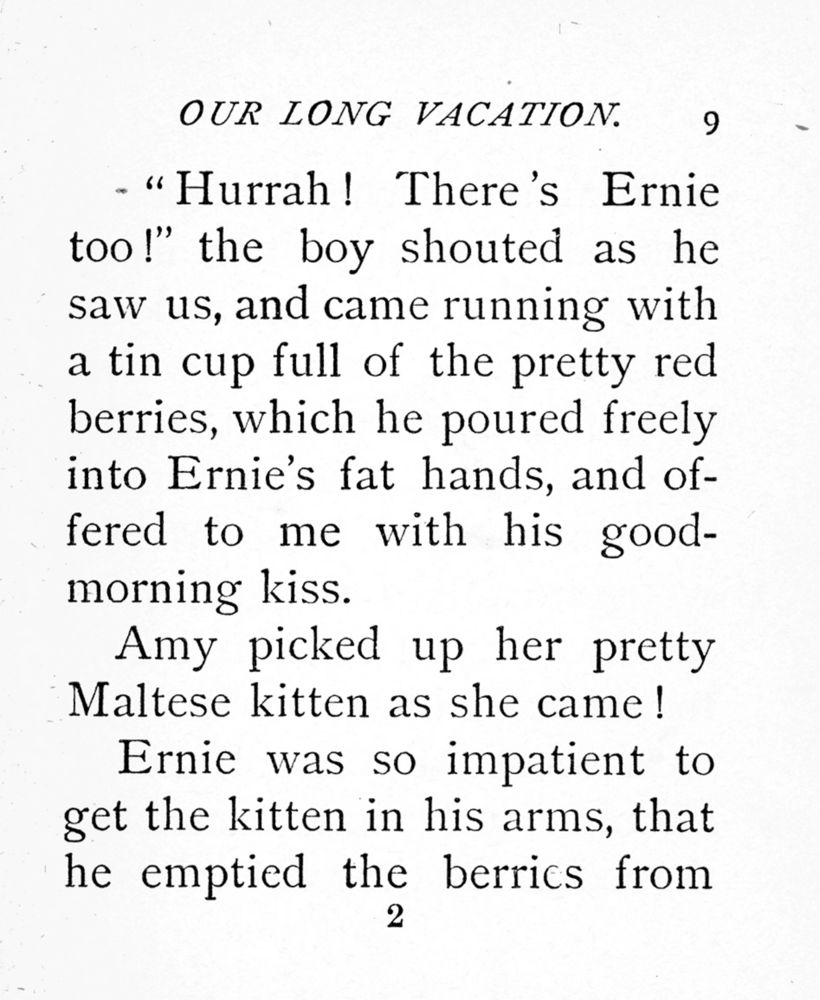 OUR LONG VACATION. 9

"Hurrah! There's Ernie too!" the boy shouted as he saw us, and came running with a tin cup full of the pretty red berries, which he poured freely into Ernie's fat hands, and offered to me with his good-morning kiss.

Amy picked up her pretty Maltese kitten as she came!

Ernie was so impatient to get the kitten in his arms, that he emptied the berries from

2